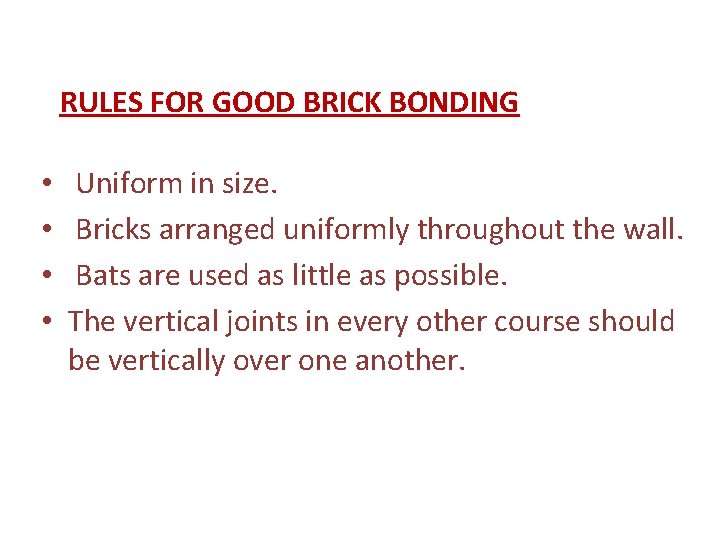 RULES FOR GOOD BRICK BONDING

• Uniform in size.
• Bricks arranged uniformly throughout the wall.
• Bats are used as little as possible.
• The vertical joints in every other course should be vertically over one another.